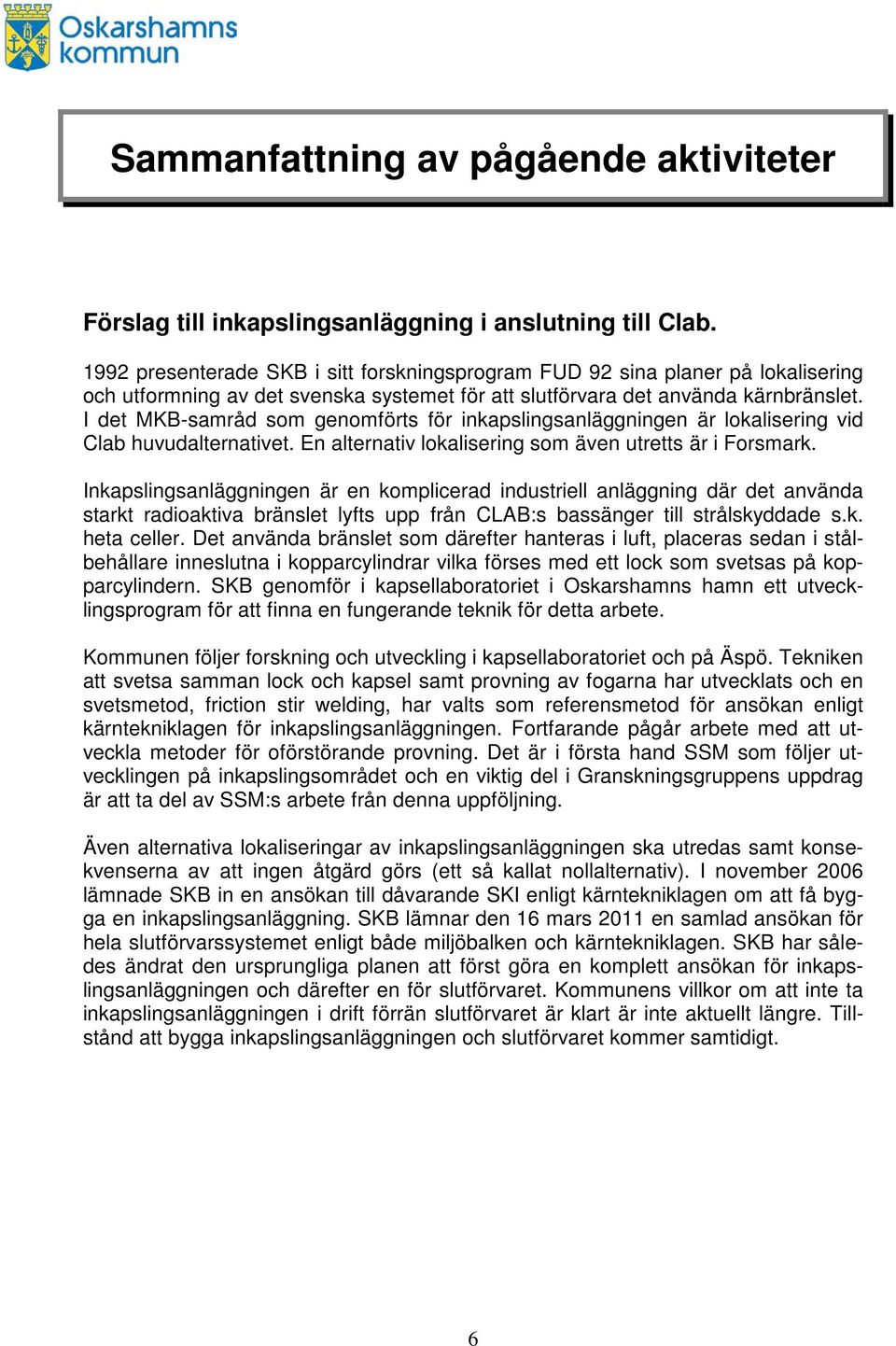 Oskarshamns kommun

Sammanfattning av pågående aktiviteter

Förslag till inkapslingsanläggning i anslutning till Clab.

1992 presenterade SKB i sitt forskningsprogram FUD 92 sina planer på lokalisering och utformning av det svenska systemet för att slutförvara det använda kärnbränslet. I det MKB-samråd som genomförts för inkapslingsanläggningen är lokalisering vid Clab huvudalternativet. En alternativ lokalisering som även utretts är i Forsmark.

Inkapslingsanläggningen är en komplicerad industriell anläggning där det använda starkt radioaktiva bränslet lyfts upp från CLAB:s bassänger till strålskyddade s.k. heta celler. Det använda bränslet som därefter hanteras i luft, placeras sedan i stålbehållare inneslutna i kopparcylindrar vilka förses med ett lock som svetsas på kopparcylindern. SKB genomför i kapsellaboratoriet i Oskarshamns hamn ett utvecklingsprogram för att finna en fungerande teknik för detta arbete.

Kommunen följer forskning och utveckling i kapsellaboratoriet och på Äspö. Tekniken att svetsa samman lock och kapsel samt provning av fogarna har utvecklats och en svetsmetod, friction stir welding, har valts som referensmetod för ansökan enligt kärntekniklagen för inkapslingsanläggningen. Fortfarande pågår arbete med att utveckla metoder för oförstörande provning. Det är i första hand SSM som följer utvecklingen på inkapslingsområdet och en viktig del i Granskningsgruppens uppdrag är att ta del av SSM:s arbete från denna uppföljning.

Även alternativa lokaliseringar av inkapslingsanläggningen ska utredas samt konsekvenserna av att ingen åtgärd görs (ett så kallat nollalternativ). I november 2006 lämnade SKB in en ansökan till dåvarande SKI enligt kärntekniklagen om att få bygga en inkapslingsanläggning. SKB lämnar den 16 mars 2011 en samlad ansökan för hela slutförvarssystemet enligt både miljöbalken och kärntekniklagen. SKB har således ändrat den ursprungliga planen att först göra en komplett ansökan för inkapslingsanläggningen och därefter en för slutförvaret. Kommunens villkor om att inte ta inkapslingsanläggningen i drift förrän slutförvaret är klart är inte aktuellt längre. Tillstånd att bygga inkapslingsanläggningen och slutförvaret kommer samtidigt.

6